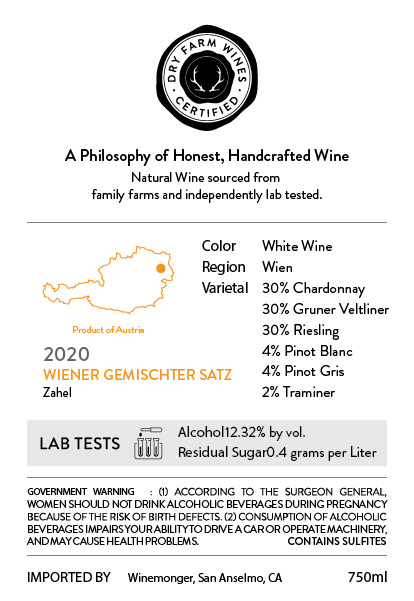 DRY FARM WINES
CERTIFIED

A Philosophy of Honest, Handcrafted Wine

Natural Wine sourced from family farms and independently lab tested.

Product of Austria

2020
WIENER GEMISCHTER SATZ
Zahel

Color White Wine
Region Wien
Varietal 30% Chardonnay
30% Gruner Veltliner
30% Riesling
4% Pinot Blanc
4% Pinot Gris
2% Traminer

LAB TESTS
Alcohol12.32% by vol.
Residual Sugar0.4 grams per Liter

GOVERNMENT WARNING : (1) ACCORDING TO THE SURGEON GENERAL, WOMEN SHOULD NOT DRINK ALCOHOLIC BEVERAGES DURING PREGNANCY BECAUSE OF THE RISK OF BIRTH DEFECTS. (2) CONSUMPTION OF ALCOHOLIC BEVERAGES IMPAIRS YOUR ABILITY TO DRIVE A CAR OR OPERATE MACHINERY, AND MAY CAUSE HEALTH PROBLEMS. CONTAINS SULFITES

IMPORTED BY Winemonger, San Anselmo, CA 750ml